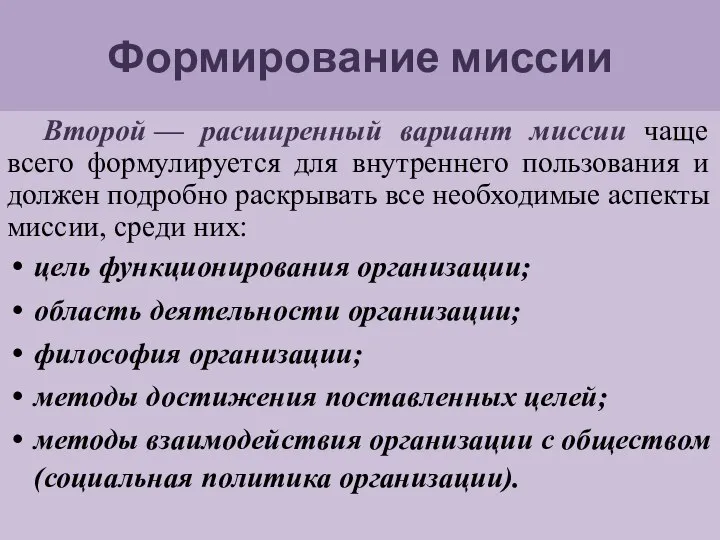 Формирование миссии

Второй — расширенный вариант миссии чаще всего формулируется для внутреннего пользования и должен подробно раскрывать все необходимые аспекты миссии, среди них:

• цель функционирования организации;
• область деятельности организации;
• философия организации;
• методы достижения поставленных целей;
• методы взаимодействия организации с обществом (социальная политика организации).